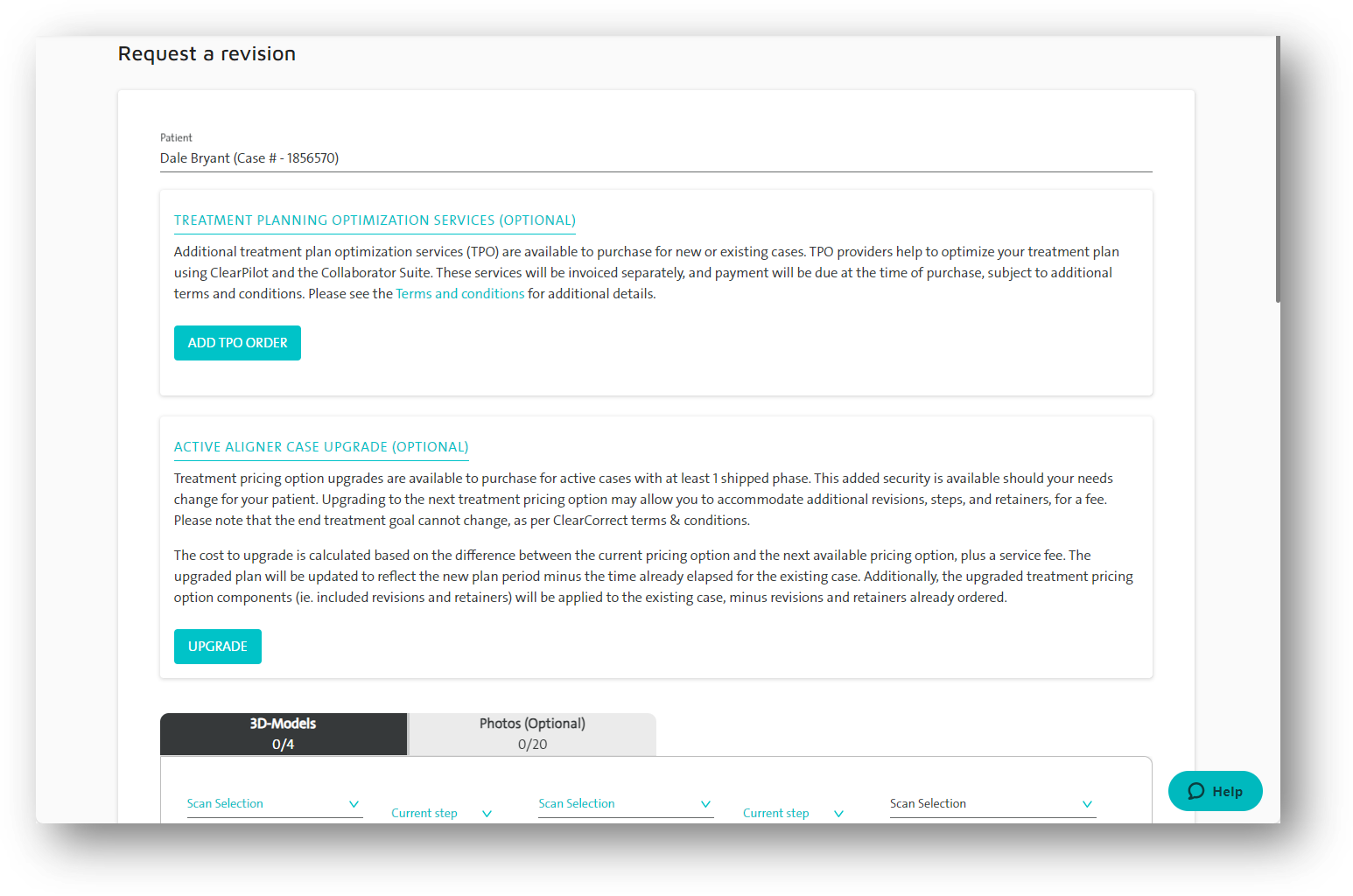 Request a revision

Patient
Dale Bryant (Case # - 1856570)

TREATMENT PLANNING OPTIMIZATION SERVICES (OPTIONAL)

Additional treatment plan optimization services (TPO) are available to purchase for new or existing cases. TPO providers help to optimize your treatment plan using ClearPilot and the Collaborator Suite. These services will be invoiced separately, and payment will be due at the time of purchase, subject to additional terms and conditions. Please see the Terms and conditions for additional details.

ADD TPO ORDER

ACTIVE ALIGNER CASE UPGRADE (OPTIONAL)

Treatment pricing option upgrades are available to purchase for active cases with at least 1 shipped phase. This added security is available should your needs change for your patient. Upgrading to the next treatment pricing option may allow you to accommodate additional revisions, steps, and retainers, for a fee. Please note that the end treatment goal cannot change, as per ClearCorrect terms & conditions.

The cost to upgrade is calculated based on the difference between the current pricing option and the next available pricing option, plus a service fee. The upgraded plan will be updated to reflect the new plan period minus the time already elapsed for the existing case. Additionally, the upgraded treatment pricing option components (ie. included revisions and retainers) will be applied to the existing case, minus revisions and retainers already ordered.

UPGRADE

3D-Models
0/4

Photos (Optional)
0/20

Scan Selection
Current step
Scan Selection
Current step
Scan Selection

Help